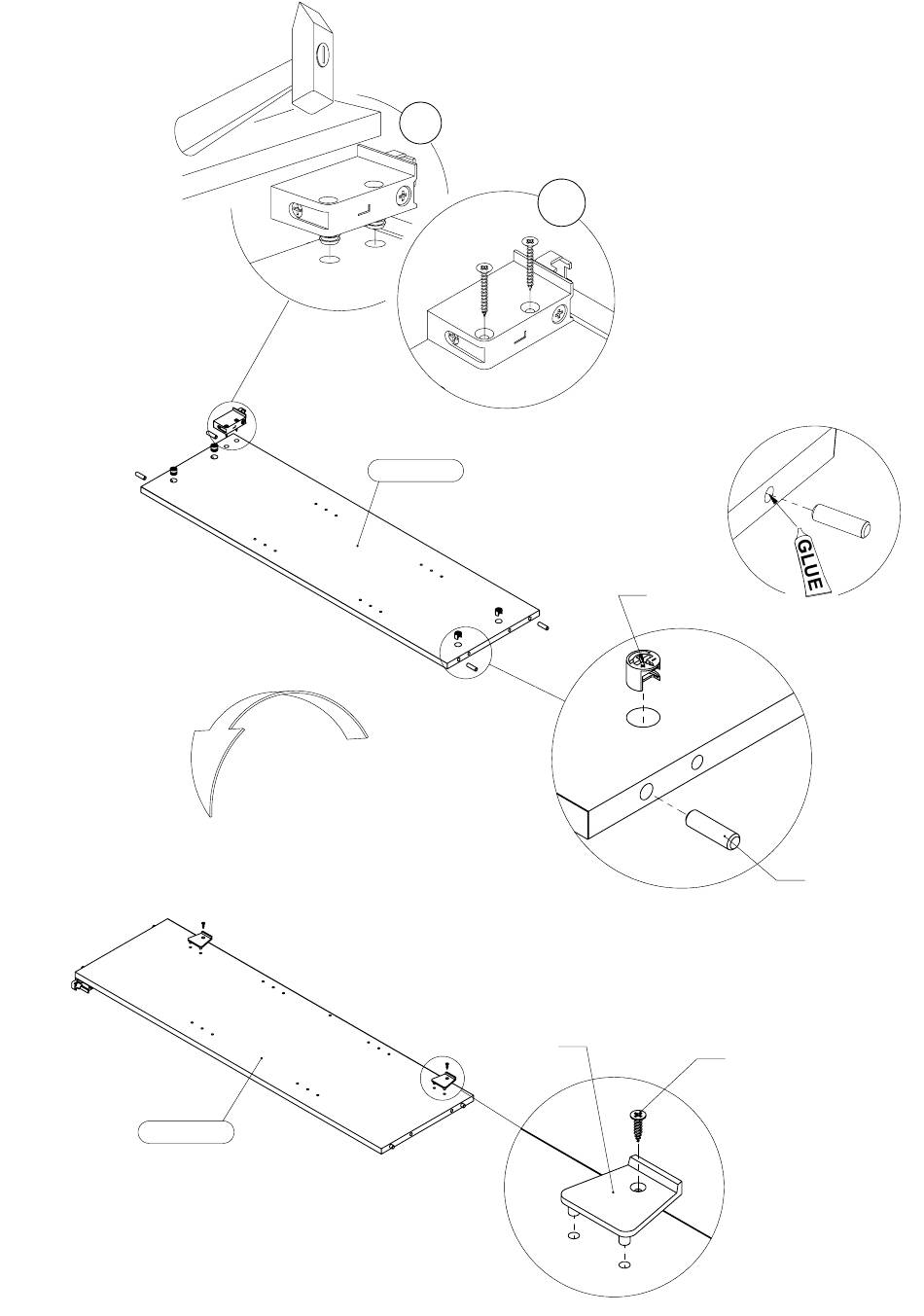 GLUE